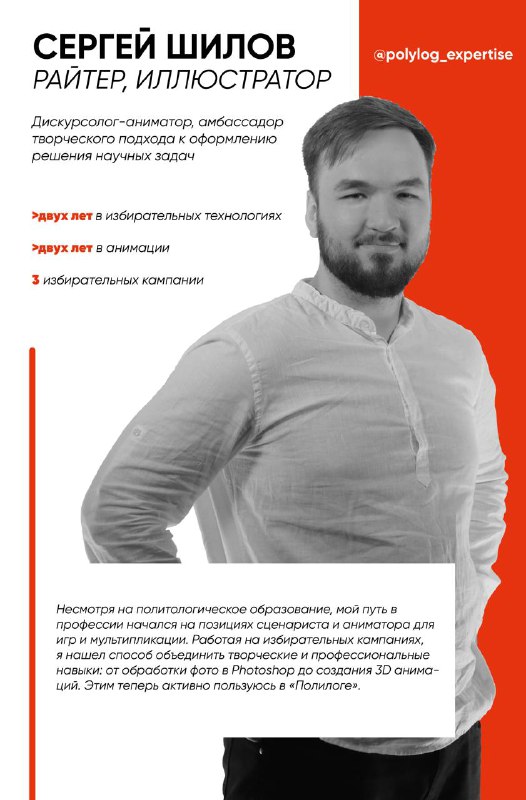 СЕРГЕЙ ШИЛОВ
РАЙТЕР, ИЛЛЮСТРАТОР

@polylog_expertise

Дискурсолог-аниматор, амбассадор творческого подхода к оформлению решения научных задач

>двух лет в избирательных технологиях

>двух лет в анимации

3 избирательных кампании

Несмотря на политологическое образование, мой путь в профессии начался на позициях сценариста и аниматора для игр и мультипликации. Работая на избирательных кампаниях, я нашел способ объединить творческие и профессиональные навыки: от обработки фото в Photoshop до создания 3D анимаций. Этим теперь активно пользуюсь в «Полилоге».